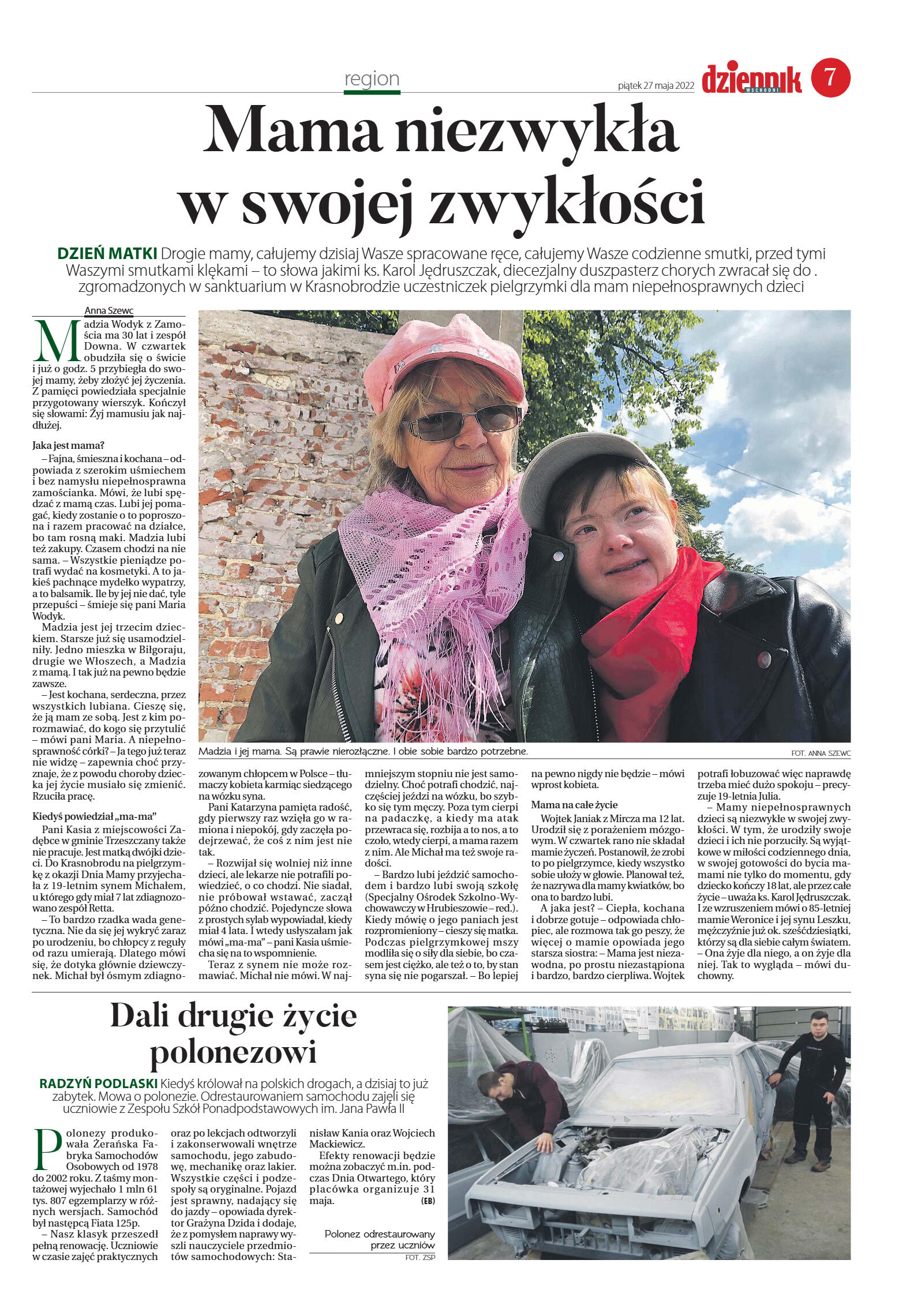 region

piątek 27 maja 2022

dziennik WSCHODNI 7

Mama niezwykła w swojej zwykłości

DZIEŃ MATKI Drogie mamy, całujemy dzisiaj Wasze spracowane ręce, całujemy Wasze codzienne smutki, przed tymi Waszymi smutkami klękami – to słowa jakimi ks. Karol Jędruszczak, diecezjalny duszpasterz chorych zwracał się do . zgromadzonych w sanktuarium w Krasnobrodzie uczestniczek pielgrzymki dla mam niepełnosprawnych dzieci

Anna Szewc

Madzia Wodyk z Zamościa ma 30 lat i zespół Downa. W czwartek obudziła się o świcie i już o godz. 5 przybiegła do swojej mamy, żeby złożyć jej życzenia. Z pamięci powiedziała specjalnie przygotowany wierszyk. Kończył się słowami: Żyj mamusiu jak najdłużej.

Jaka jest mama?

– Fajna, śmieszna i kochana – odpowiada z szerokim uśmiechem i bez namysłu niepełnosprawna zamościanka. Mówi, że lubi spędzać z mamą czas. Lubi jej pomagać, kiedy zostanie o to poproszona i razem pracować na działce, bo tam rosną maki. Madzia lubi też zakupy. Czasem chodzi na nie sama. – Wszystkie pieniądze potrafi wydać na kosmetyki. A to jakieś pachnące mydełko wypatrzy, a to balsamik. Ile by jej nie dać, tyle przepuści – śmieje się pani Maria Wodyk.

Madzia jest jej trzecim dzieckiem. Starsze już się usamodzielniły. Jedno mieszka w Biłgoraju, drugie we Włoszech, a Madzia z mamą. I tak już na pewno będzie zawsze.

– Jest kochana, serdeczna, przez wszystkich lubiana. Cieszę się, że ją mam ze sobą. Jest z kim porozmawiać, do kogo się przytulić – mówi pani Maria. A niepełnosprawność córki? – Ja tego już teraz nie widzę – zapewnia choć przyznaje, że z powodu choroby dziecka jej życie musiało się zmienić. Rzuciła pracę.

Kiedyś powiedział „ma-ma”

Pani Kasia z miejscowości Zadębce w gminie Trzeszczany także nie pracuje. Jest matką dwójki dzieci. Do Krasnobrodu na pielgrzymkę z okazji Dnia Mamy przyjechała z 19-letnim synem Michałem, u którego gdy miał 7 lat zdiagnozowano zespół Retta.

– To bardzo rzadka wada genetyczna. Nie da się jej wykryć zaraz po urodzeniu, bo chłopcy z reguły od razu umierają. Dlatego mówi się, że dotyka głównie dziewczynek. Michał był ósmym zdiagnozowanym chłopcem w Polsce – tłumaczy kobieta karmiąc siedzącego na wózku syna.

Pani Katarzyna pamięta radość, gdy pierwszy raz wzięła go w ramiona i niepokój, gdy zaczęła podejrzewać, że coś z nim jest nie tak.

– Rozwijał się wolniej niż inne dzieci, ale lekarze nie potrafili powiedzieć, o co chodzi. Nie siadał, nie próbował wstawać, zaczął późno chodzić. Pojedyncze słowa z prostych sylab wypowiadał, kiedy miał 4 lata. I wtedy usłyszałam jak mówi „ma-ma” – pani Kasia uśmiecha się na to wspomnienie.

Teraz z synem nie może rozmawiać. Michał nie mówi. W najmniejszym stopniu nie jest samodzielny. Choć potrafi chodzić, najczęściej jeździ na wózku, bo szybko się tym męczy. Poza tym cierpi na padaczkę, a kiedy ma atak przewraca się, rozbija a to nos, a to czoło, wtedy cierpi, a mama razem z nim. Ale Michał ma też swoje radości.

– Bardzo lubi jeździć samochodem i bardzo lubi swoją szkołę (Specjalny Ośrodek Szkolno-Wychowawczy w Hrubieszowie – red.). Kiedy mówię o jego paniach jest rozpromieniony – cieszy się matka. Podczas pielgrzymkowej mszy modliła się o siły dla siebie, bo czasem jest ciężko, ale też o to, by stan syna się nie pogarszał. – Bo lepiej na pewno nigdy nie będzie – mówi wprost kobieta.

Mama na całe życie

Wojtek Janiak z Mircza ma 12 lat. Urodził się z porażeniem mózgowym. W czwartek rano nie składał mamie życzeń. Postanowił, że zrobi to po pielgrzymce, kiedy wszystko sobie ułoży w głowie. Planował też, że nazrywa dla mamy kwiatków, bo ona to bardzo lubi.

A jaka jest? – Ciepła, kochana i dobrze gotuje – odpowiada chłopiec, ale rozmowa tak go peszy, że więcej o mamie opowiada jego starsza siostra: – Mama jest niezawodna, po prostu niezastąpiona i bardzo, bardzo cierpliwa. Wojtek potrafi łobuzować więc naprawdę trzeba mieć dużo spokoju – precyzuje 19-letnia Julia.

– Mamy niepełnosprawnych dzieci są niezwykłe w swojej zwykłości. W tym, że urodziły swoje dzieci i ich nie porzuciły. Są wyjątkowe w miłości codziennego dnia, w swojej gotowości do bycia mamami nie tylko do momentu, gdy dziecko kończy 18 lat, ale przez całe życie – uważa ks. Karol Jędruszczak. I ze wzruszeniem mówi o 85-letniej mamie Weronice i jej synu Leszku, mężczyźnie już ok. sześćdziesiątki, którzy są dla siebie całym światem. – Ona żyje dla niego, a on żyje dla niej. Tak to wygląda – mówi duchowny.

Madzia i jej mama. Są prawie nierozłączne. I obie sobie bardzo potrzebne.

FOT. ANNA SZEWC

Dali drugie życie polonezowi

RADZYŃ PODLASKI Kiedyś królował na polskich drogach, a dzisiaj to już zabytek. Mowa o polonezie. Odrestaurowaniem samochodu zajęli się uczniowie z Zespołu Szkół Ponadpodstawowych im. Jana Pawła II

Polonezy produkowała Żerańska Fabryka Samochodów Osobowych od 1978 do 2002 roku. Z taśmy montażowej wyjechało 1 mln 61 tys. 807 egzemplarzy w różnych wersjach. Samochód był następcą Fiata 125p.

– Nasz klasyk przeszedł pełną renowację. Uczniowie w czasie zajęć praktycznych oraz po lekcjach odtworzyli i zakonserwowali wnętrze samochodu, jego zabudowę, mechanikę oraz lakier. Wszystkie części i podzespoły są oryginalne. Pojazd jest sprawny, nadający się do jazdy – opowiada dyrektor Grażyna Dzida i dodaje, że z pomysłem naprawy wyszli nauczyciele przedmiotów samochodowych: Stanisław Kania oraz Wojciech Mackiewicz.

Efekty renowacji będzie można zobaczyć m.in. podczas Dnia Otwartego, który placówka organizuje 31 maja. (EB)

Polonez odrestaurowany przez uczniów

FOT. ZSP